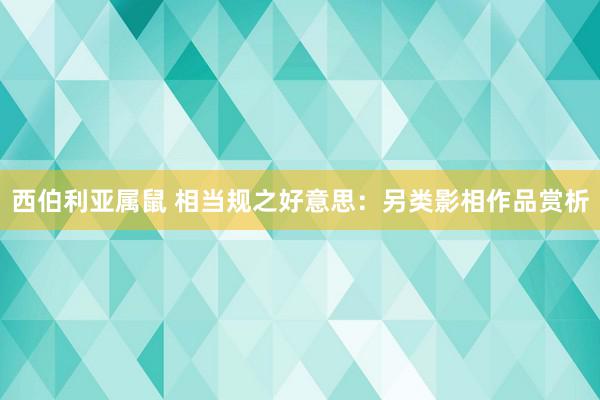 西伯利亚属鼠 相当规之好意思：另类影相作品赏析